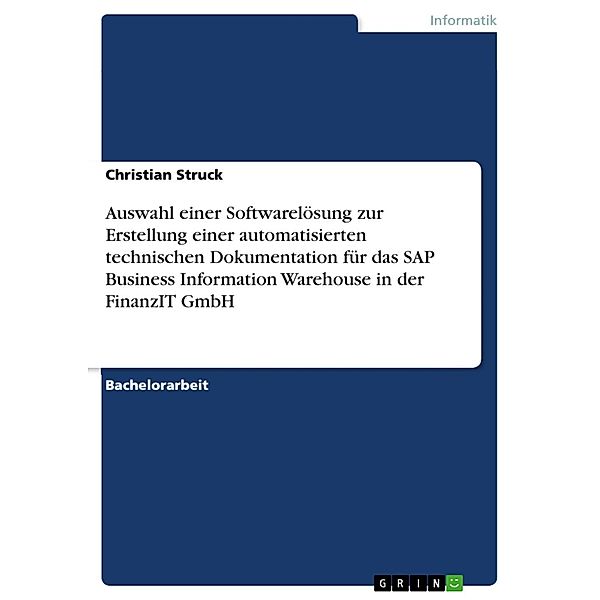 Informatik

Christian Struck

Auswahl einer Softwarelösung zur Erstellung einer automatisierten technischen Dokumentation für das SAP Business Information Warehouse in der FinanzIT GmbH

Bachelorarbeit

GRIN